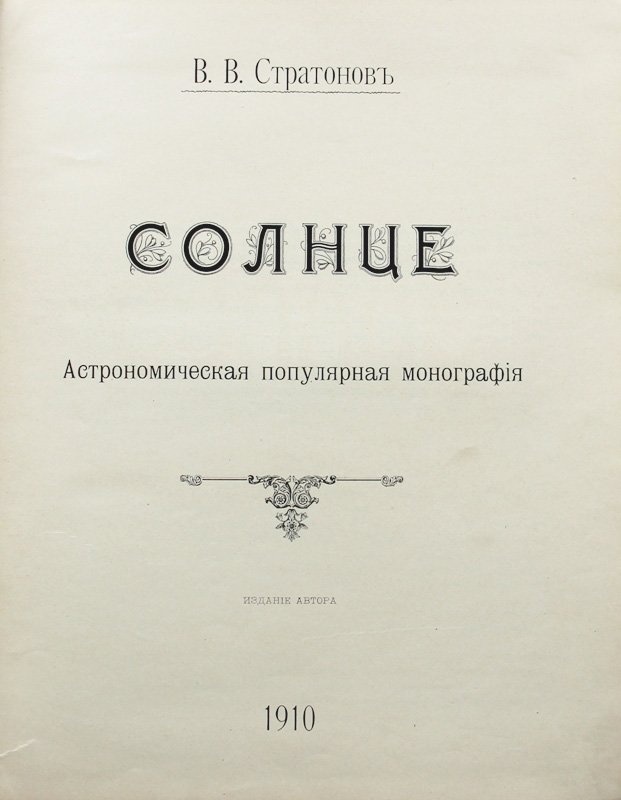 В. В. Стратоновъ

СОЛНЦЕ

Астрономическая популярная монографія

ИЗДАНІЕ АВТОРА

1910